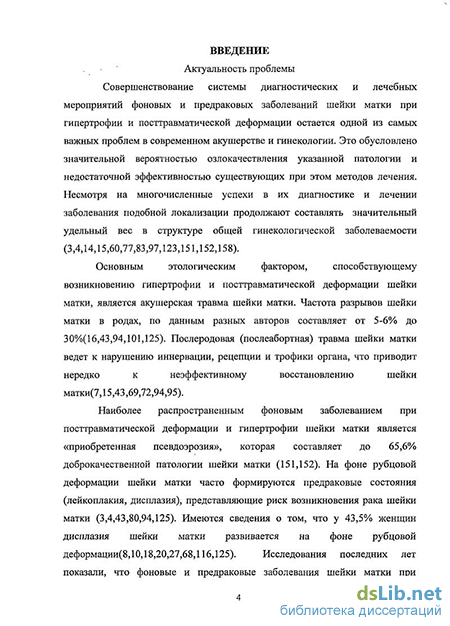 ВВЕДЕНИЕ

Актуальность проблемы

Совершенствование системы диагностических и лечебных мероприятий фоновых и предраковых заболеваний шейки матки при гипертрофии и посттравматической деформации остается одной из самых важных проблем в современном акушерстве и гинекологии. Это обусловлено значительной вероятностью озлокачествления указанной патологии и недостаточной эффективностью существующих при этом методов лечения. Несмотря на многочисленные успехи в их диагностике и лечении заболевания подобной локализации продолжают составлять значительный удельный вес в структуре общей гинекологической заболеваемости (3,4,14,15,60,77,83,97,123,151,152,158).

Основным этологическим фактором, способствующему возникновению гипертрофии и посттравматической деформации шейки матки, является акушерская травма шейки матки. Частота разрывов шейки матки в родах, по данным разных авторов составляет от 5-6% до 30%(16,43,94,101,125). Послеродовая (послеабортная) травма шейки матки ведет к нарушению иннервации, рецепции и трофики органа, что приводит нередко к неэффективному восстановлению шейки матки(7,15,43,69,72,94,95).

Наиболее распространенным фоновым заболеванием при посттравматической деформации и гипертрофии шейки матки является «приобретенная псевдоэрозия», которая составляет до 65,6% доброкачественной патологии шейки матки (151,152). На фоне рубцовой деформации шейки матки часто формируются предраковые состояния (лейкоплакия, дисплазия), представляющие риск возникновения рака шейки матки (3,4,43,80,94,125). Имеются сведения о том, что у 43,5% женщин дисплазия шейки матки развивается на фоне рубцовой деформации(8,10,18,20,27,68,116,125). Исследования последних лет показали, что фоновые и предраковые заболевания шейки матки при

4

dsLib.net
библиотека диссертаций